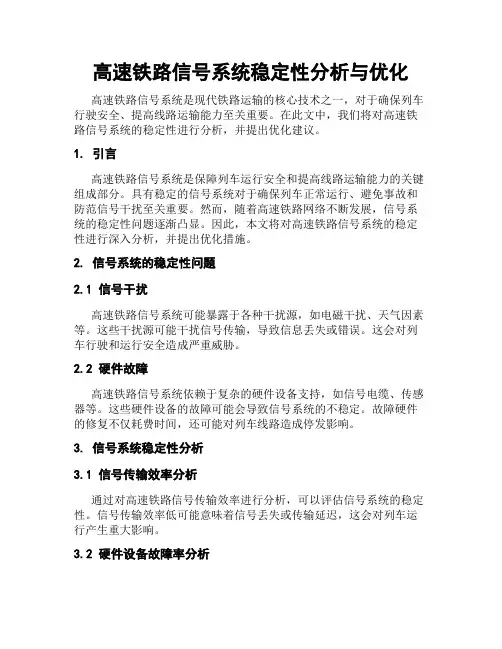 高速铁路信号系统稳定性分析与优化

高速铁路信号系统是现代铁路运输的核心技术之一，对于确保列车行驶安全、提高线路运输能力至关重要。在此文中，我们将对高速铁路信号系统的稳定性进行分析，并提出优化建议。

1. 引言

高速铁路信号系统是保障列车运行安全和提高线路运输能力的关键组成部分。具有稳定的信号系统对于确保列车正常运行、避免事故和防范信号干扰至关重要。然而，随着高速铁路网络不断发展，信号系统的稳定性问题逐渐凸显。因此，本文将对高速铁路信号系统的稳定性进行深入分析，并提出优化措施。

2. 信号系统的稳定性问题

2.1 信号干扰

高速铁路信号系统可能暴露于各种干扰源，如电磁干扰、天气因素等。这些干扰源可能干扰信号传输，导致信息丢失或错误。这会对列车行驶和运行安全造成严重威胁。

2.2 硬件故障

高速铁路信号系统依赖于复杂的硬件设备支持，如信号电缆、传感器等。这些硬件设备的故障可能会导致信号系统的不稳定。故障硬件的修复不仅耗费时间，还可能对列车线路造成停发影响。

3. 信号系统稳定性分析

3.1 信号传输效率分析

通过对高速铁路信号传输效率进行分析，可以评估信号系统的稳定性。信号传输效率低可能意味着信号丢失或传输延迟，这会对列车运行产生重大影响。

3.2 硬件设备故障率分析